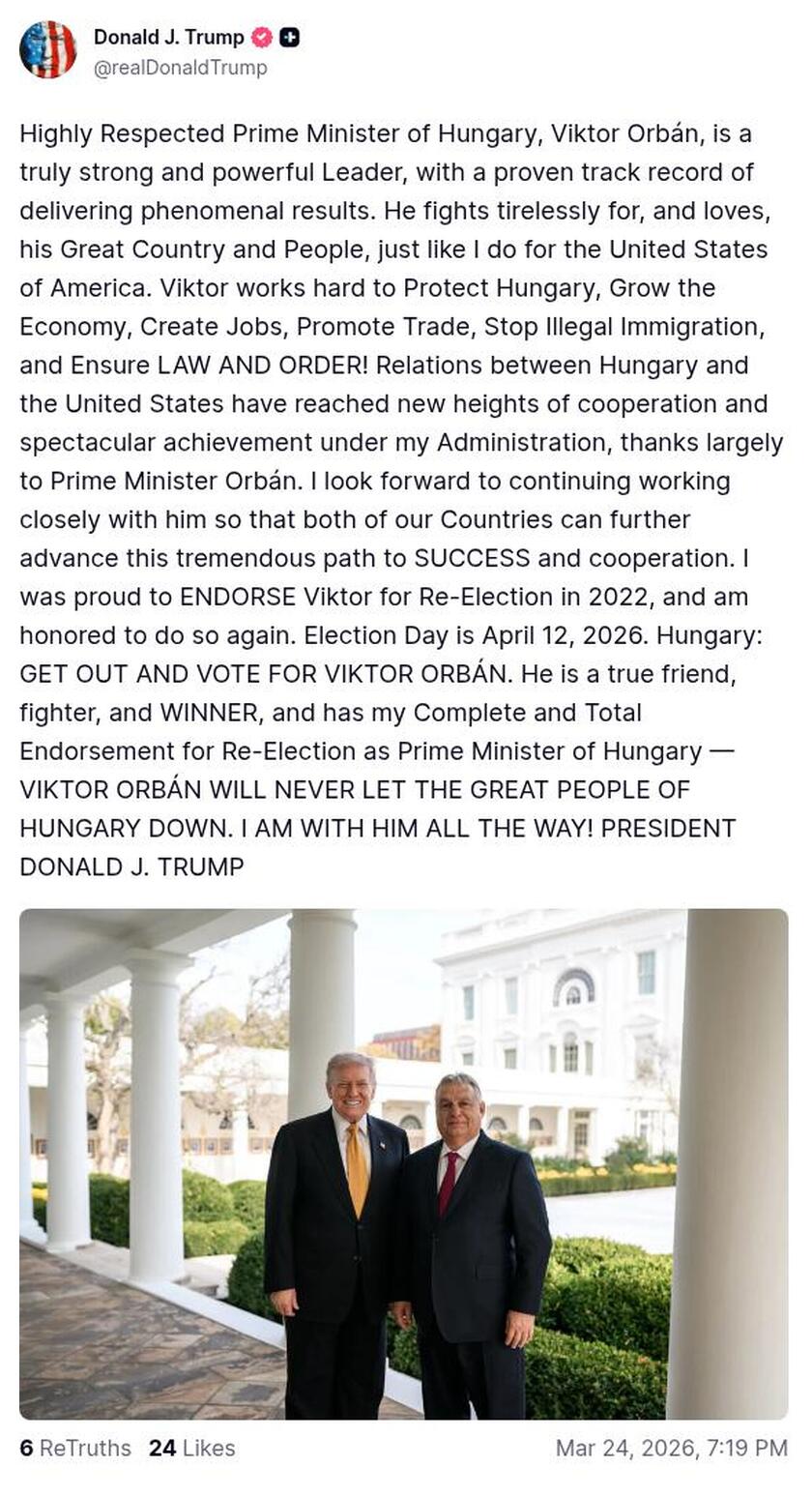 Donald J. Trump
@realDonaldTrump

Highly Respected Prime Minister of Hungary, Viktor Orbán, is a truly strong and powerful Leader, with a proven track record of delivering phenomenal results. He fights tirelessly for, and loves, his Great Country and People, just like I do for the United States of America. Viktor works hard to Protect Hungary, Grow the Economy, Create Jobs, Promote Trade, Stop Illegal Immigration, and Ensure LAW AND ORDER! Relations between Hungary and the United States have reached new heights of cooperation and spectacular achievement under my Administration, thanks largely to Prime Minister Orbán. I look forward to continuing working closely with him so that both of our Countries can further advance this tremendous path to SUCCESS and cooperation. I was proud to ENDORSE Viktor for Re-Election in 2022, and am honored to do so again. Election Day is April 12, 2026. Hungary: GET OUT AND VOTE FOR VIKTOR ORBÁN. He is a true friend, fighter, and WINNER, and has my Complete and Total Endorsement for Re-Election as Prime Minister of Hungary — VIKTOR ORBÁN WILL NEVER LET THE GREAT PEOPLE OF HUNGARY DOWN. I AM WITH HIM ALL THE WAY! PRESIDENT DONALD J. TRUMP

6 ReTruths 24 Likes Mar 24, 2026, 7:19 PM